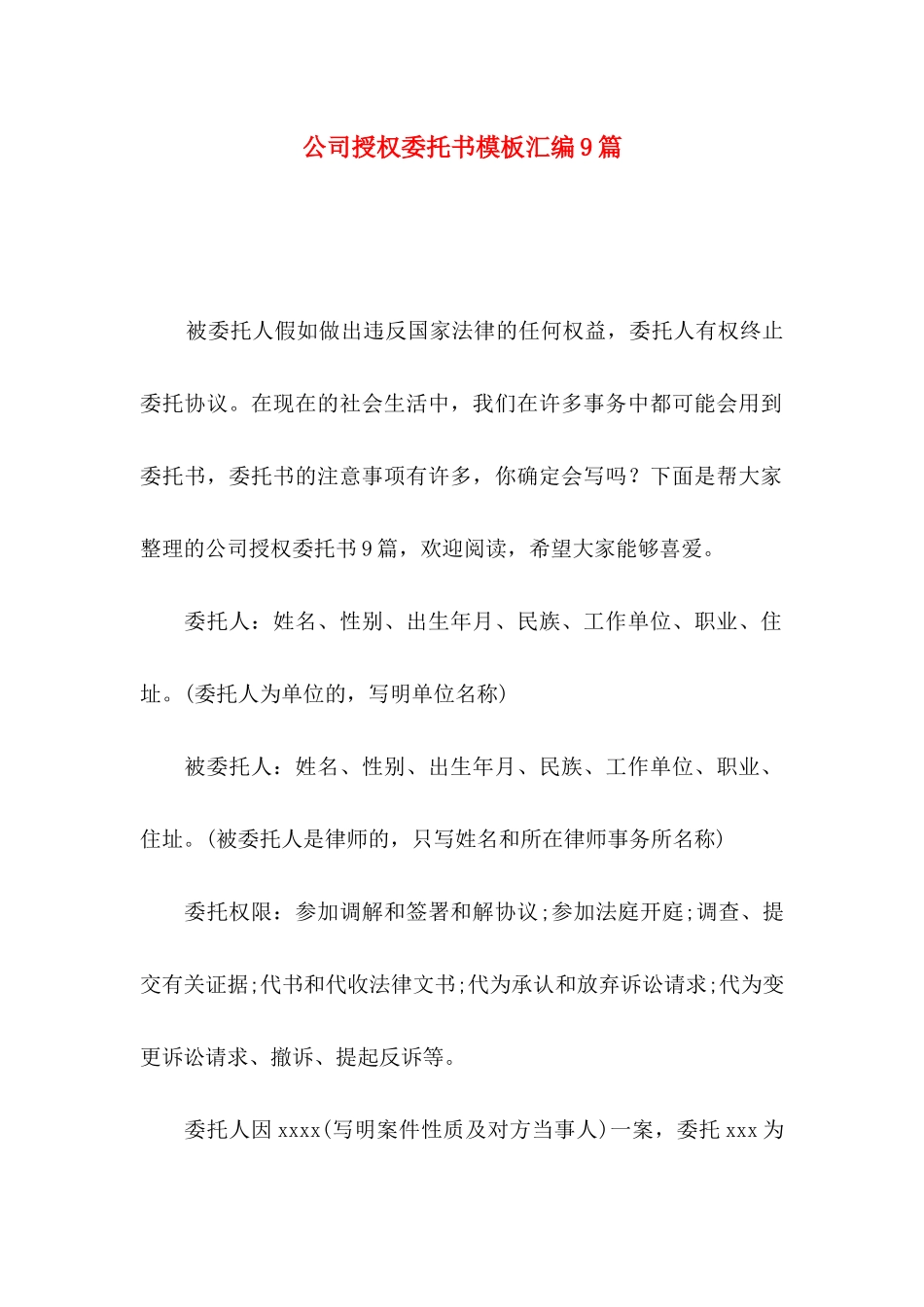 公司授权委托书模板汇编9篇

被委托人假如做出违反国家法律的任何权益，委托人有权终止委托协议。在现在的社会生活中，我们在许多事务中都可能会用到委托书，委托书的注意事项有许多，你确定会写吗？下面是帮大家整理的公司授权委托书9篇，欢迎阅读，希望大家能够喜爱。

委托人：姓名、性别、出生年月、民族、工作单位、职业、住址。(委托人为单位的，写明单位名称)

被委托人：姓名、性别、出生年月、民族、工作单位、职业、住址。(被委托人是律师的，只写姓名和所在律师事务所名称)

委托权限：参加调解和签署和解协议;参加法庭开庭;调查、提交有关证据;代书和代收法律文书;代为承认和放弃诉讼请求;代为变更诉讼请求、撤诉、提起反诉等。

委托人因xxxx(写明案件性质及对方当事人)一案，委托xxx为